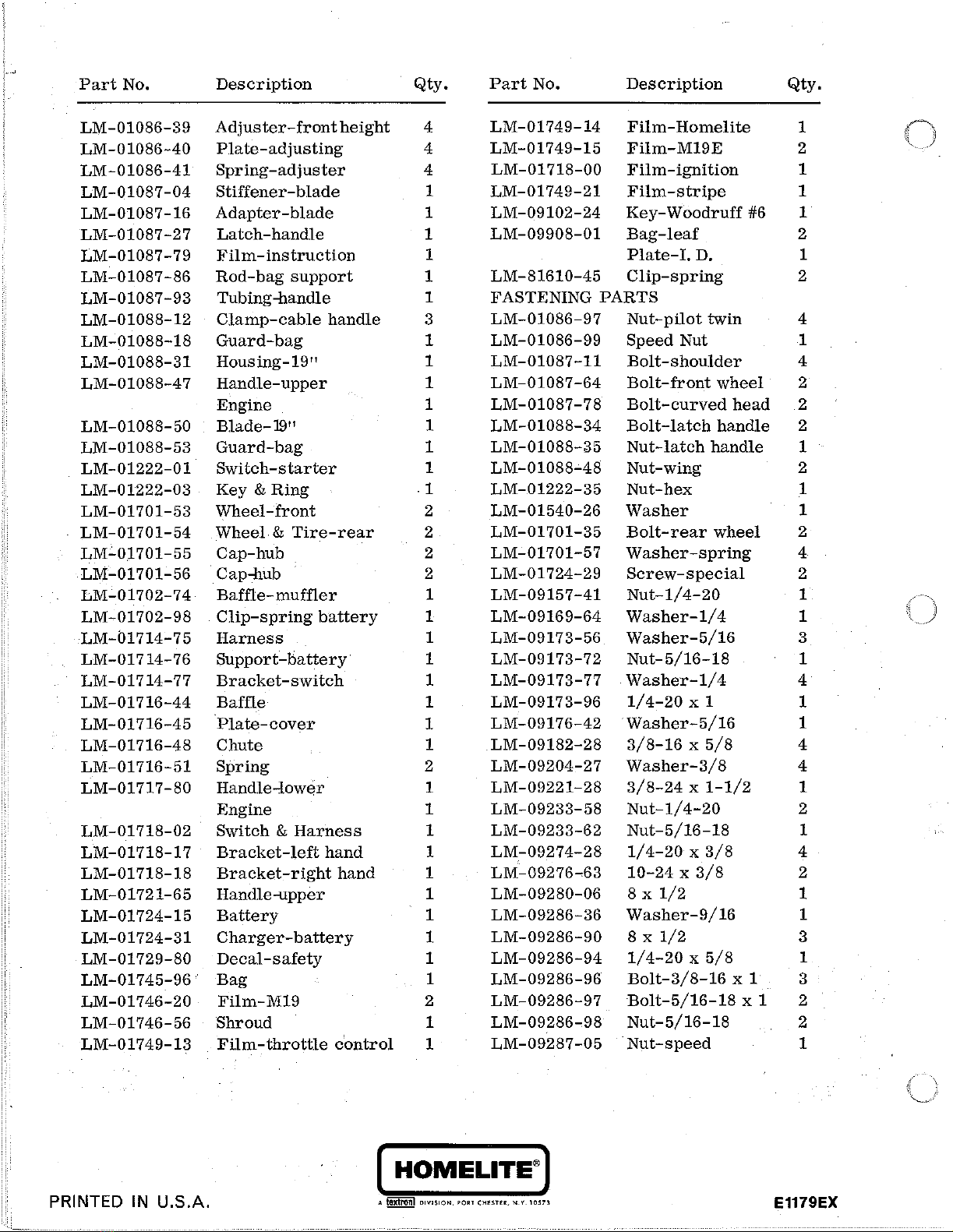 | Part No. | Description | Qty. |
|---|---|---|
| LM-01086-39 | Adjuster-front height | 4 |
| LM-01086-40 | Plate-adjusting | 4 |
| LM-01086-41 | Spring-adjuster | 4 |
| LM-01087-04 | Stiffener-blade | 1 |
| LM-01087-16 | Adapter-blade | 1 |
| LM-01087-27 | Latch-handle | 1 |
| LM-01087-79 | Film-instruction | 1 |
| LM-01087-86 | Rod-bag support | 1 |
| LM-01087-93 | Tubing-handle | 1 |
| LM-01088-12 | Clamp-cable handle | 3 |
| LM-01088-18 | Guard-bag | 1 |
| LM-01088-31 | Housing-19" | 1 |
| LM-01088-47 | Handle-upper | 1 |
| | Engine | 1 |
| LM-01088-50 | Blade-19" | 1 |
| LM-01088-53 | Guard-bag | 1 |
| LM-01222-01 | Switch-starter | 1 |
| LM-01222-03 | Key & Ring | 1 |
| LM-01701-53 | Wheel-front | 2 |
| LM-01701-54 | Wheel & Tire-rear | 2 |
| LM-01701-55 | Cap-hub | 2 |
| LM-01701-56 | Cap-hub | 2 |
| LM-01702-74 | Baffle-muffler | 1 |
| LM-01702-98 | Clip-spring battery | 1 |
| LM-01714-75 | Harness | 1 |
| LM-01714-76 | Support-battery | 1 |
| LM-01714-77 | Bracket-switch | 1 |
| LM-01716-44 | Baffle | 1 |
| LM-01716-45 | Plate-cover | 1 |
| LM-01716-48 | Chute | 1 |
| LM-01716-51 | Spring | 2 |
| LM-01717-80 | Handle-lower | 1 |
| | Engine | 1 |
| LM-01718-02 | Switch & Harness | 1 |
| LM-01718-17 | Bracket-left hand | 1 |
| LM-01718-18 | Bracket-right hand | 1 |
| LM-01721-65 | Handle-upper | 1 |
| LM-01724-15 | Battery | 1 |
| LM-01724-31 | Charger-battery | 1 |
| LM-01729-80 | Decal-safety | 1 |
| LM-01745-96 | Bag | 1 |
| LM-01746-20 | Film-M19 | 2 |
| LM-01746-56 | Shroud | 1 |
| LM-01749-13 | Film-throttle control | 1 |

| Part No. | Description | Qty. |
|---|---|---|
| LM-01749-14 | Film-Homelite | 1 |
| LM-01749-15 | Film-M19E | 2 |
| LM-01718-00 | Film-ignition | 1 |
| LM-01749-21 | Film-stripe | 1 |
| LM-09102-24 | Key-Woodruff #6 | 1 |
| LM-09908-01 | Bag-leaf | 2 |
| | Plate-I. D. | 1 |
| LM-81610-45 | Clip-spring | 2 |
| FASTENING PARTS | | |
| LM-01086-97 | Nut-pilot twin | 4 |
| LM-01086-99 | Speed Nut | 1 |
| LM-01087-11 | Bolt-shoulder | 4 |
| LM-01087-64 | Bolt-front wheel | 2 |
| LM-01087-78 | Bolt-curved head | 2 |
| LM-01088-34 | Bolt-latch handle | 2 |
| LM-01088-35 | Nut-latch handle | 1 |
| LM-01088-48 | Nut-wing | 2 |
| LM-01222-35 | Nut-hex | 1 |
| LM-01540-26 | Washer | 1 |
| LM-01701-35 | Bolt-rear wheel | 2 |
| LM-01701-57 | Washer-spring | 4 |
| LM-01724-29 | Screw-special | 2 |
| LM-09157-41 | Nut-1/4-20 | 1 |
| LM-09169-64 | Washer-1/4 | 1 |
| LM-09173-56 | Washer-5/16 | 3 |
| LM-09173-72 | Nut-5/16-18 | 1 |
| LM-09173-77 | Washer-1/4 | 4 |
| LM-09173-96 | 1/4-20 x 1 | 1 |
| LM-09176-42 | Washer-5/16 | 1 |
| LM-09182-28 | 3/8-16 x 5/8 | 4 |
| LM-09204-27 | Washer-3/8 | 4 |
| LM-09221-28 | 3/8-24 x 1-1/2 | 1 |
| LM-09233-58 | Nut-1/4-20 | 2 |
| LM-09233-62 | Nut-5/16-18 | 1 |
| LM-09274-28 | 1/4-20 x 3/8 | 4 |
| LM-09276-63 | 10-24 x 3/8 | 2 |
| LM-09280-06 | 8 x 1/2 | 1 |
| LM-09286-36 | Washer-9/16 | 1 |
| LM-09286-90 | 8 x 1/2 | 3 |
| LM-09286-94 | 1/4-20 x 5/8 | 1 |
| LM-09286-96 | Bolt-3/8-16 x 1 | 3 |
| LM-09286-97 | Bolt-5/16-18 x 1 | 2 |
| LM-09286-98 | Nut-5/16-18 | 2 |
| LM-09287-05 | Nut-speed | 1 |

PRINTED IN U.S.A.

HOMELITE®
A textron DIVISION, PORT CHESTER, N.Y. 10573

E1179EX